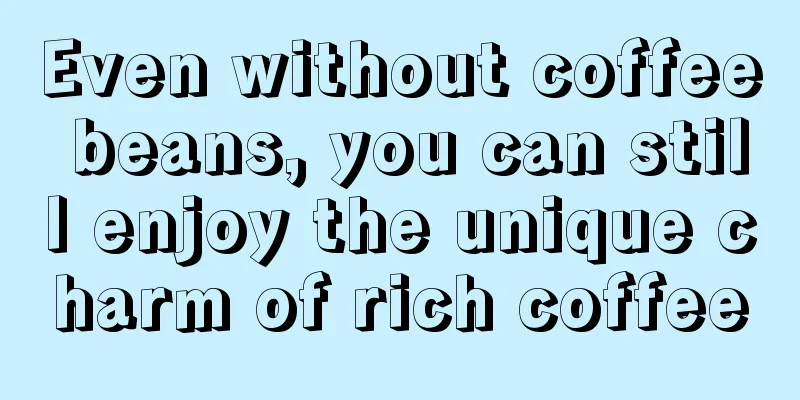 Even without coffee beans, you can still enjoy the unique charm of rich coffee